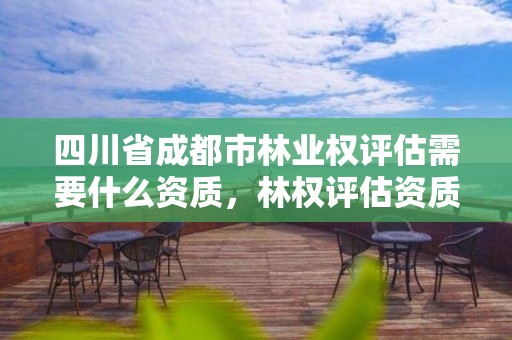 四川省成都市林业权评估需要什么资质，林权评估资质